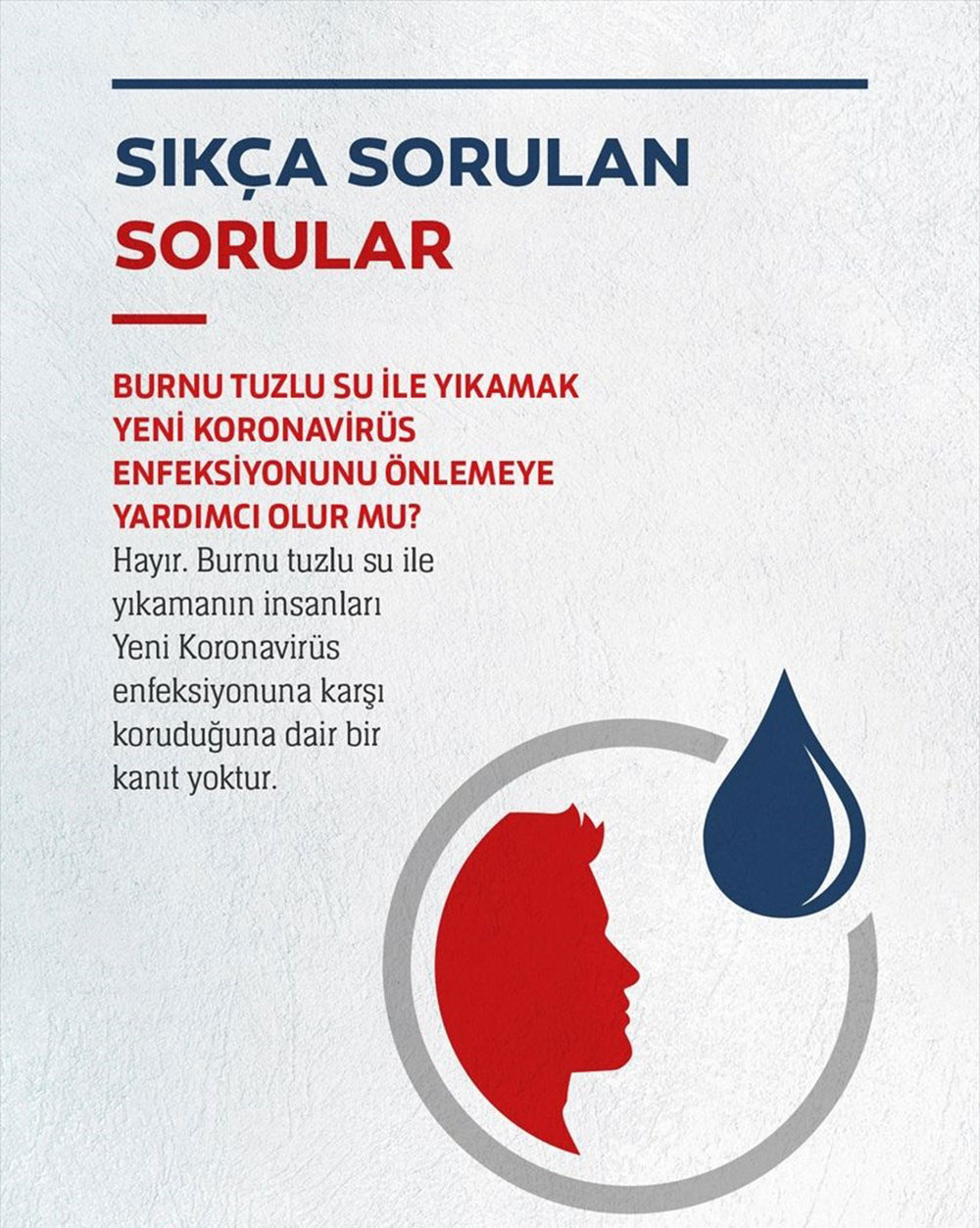 SIKÇA SORULAN
SORULAR

BURNU TUZLU SU İLE YIKAMAK YENİ KORONAVİRÜS ENFEKSİYONUNU ÖNLEMEYE YARDIMCI OLUR MU?
Hayır. Burnu tuzlu su ile yıkamanın insanları Yeni Koronavirüs enfeksiyonuna karşı koruduğuna dair bir kanıt yoktur.